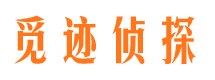 觅迹侦探